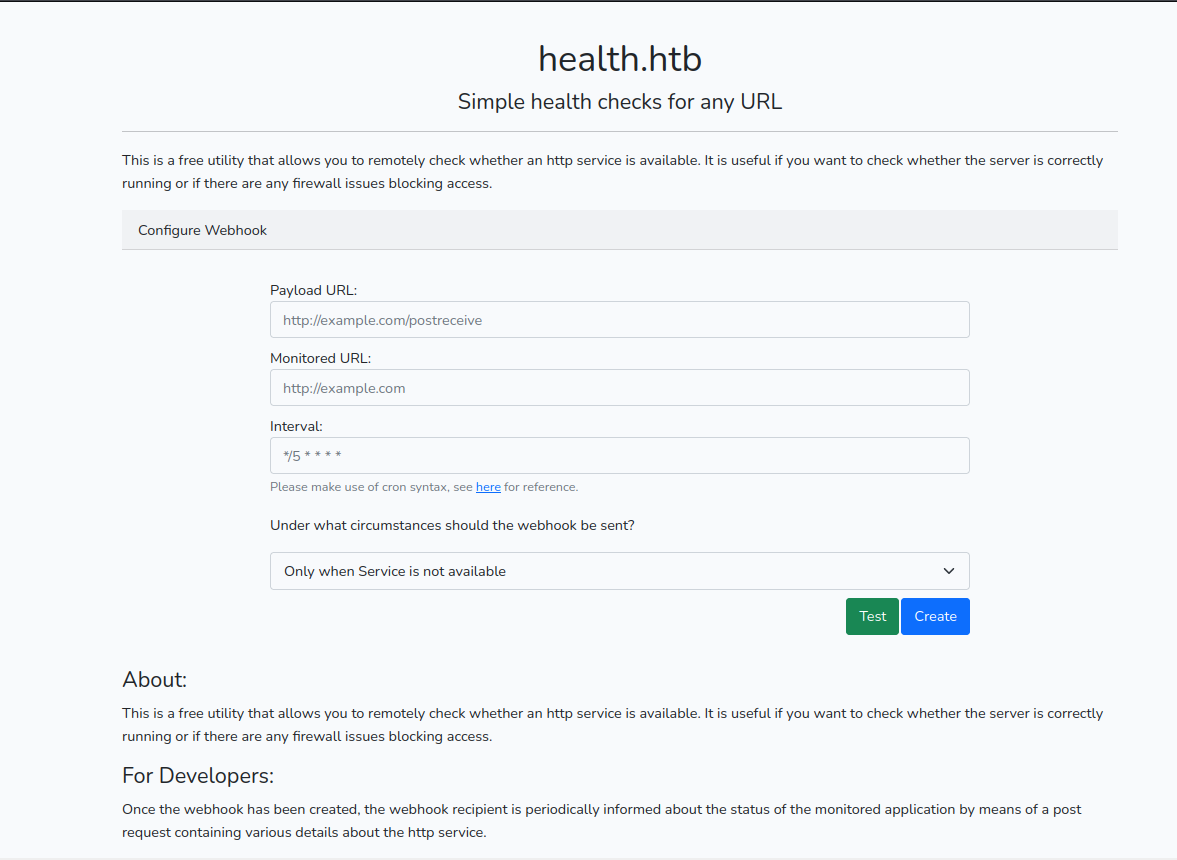 health.htb

Simple health checks for any URL

This is a free utility that allows you to remotely check whether an http service is available. It is useful if you want to check whether the server is correctly running or if there are any firewall issues blocking access.

Configure Webhook

Payload URL:

http://example.com/postreceive

Monitored URL:

http://example.com

Interval:

*/5 * * * *

Please make use of cron syntax, see here for reference.

Under what circumstances should the webhook be sent?

Only when Service is not available

Test Create

About:

This is a free utility that allows you to remotely check whether an http service is available. It is useful if you want to check whether the server is correctly running or if there are any firewall issues blocking access.

For Developers:

Once the webhook has been created, the webhook recipient is periodically informed about the status of the monitored application by means of a post request containing various details about the http service.